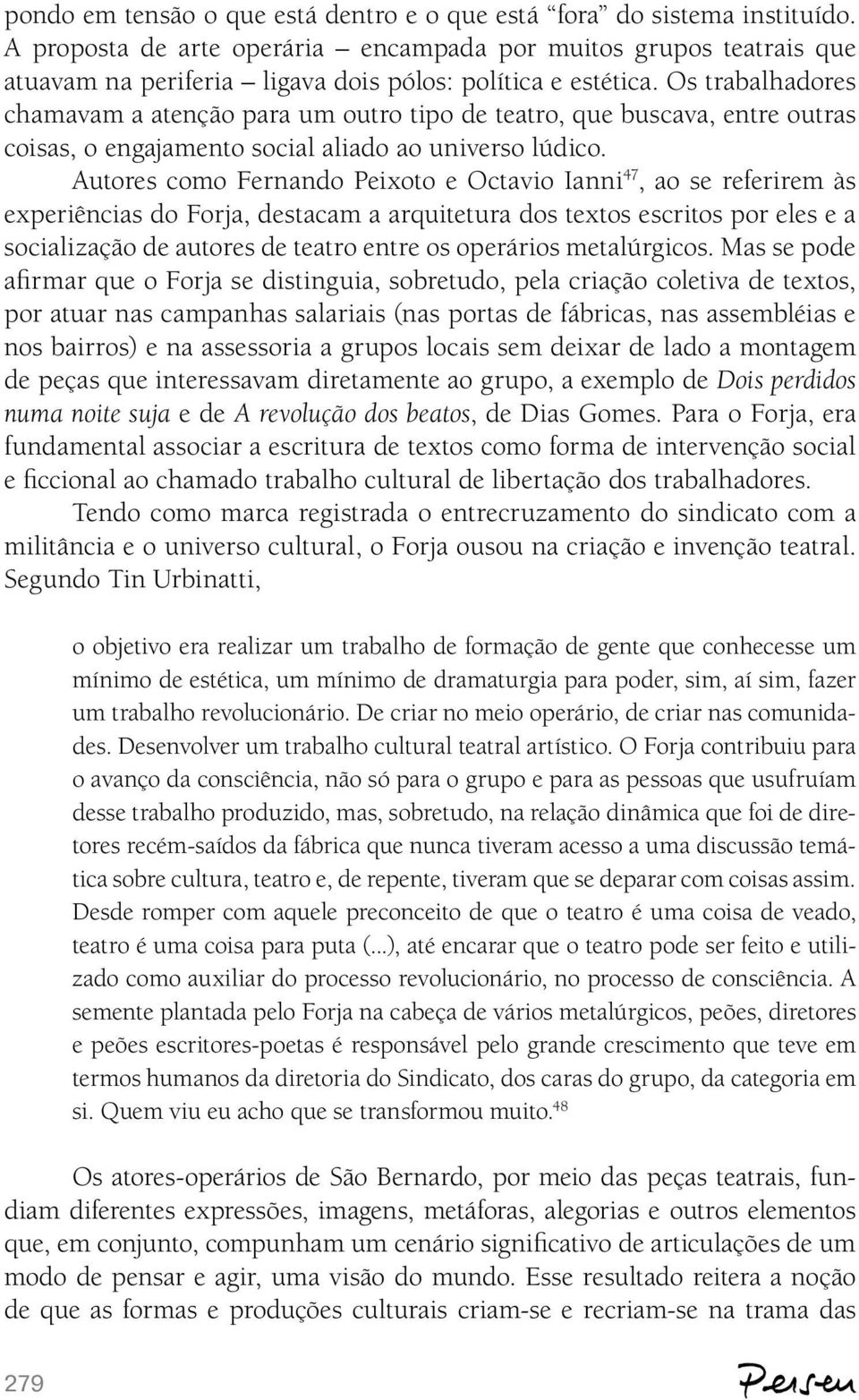 pondo em tensão o que está dentro e o que está "fora" do sistema instituído. A proposta de arte operária – encampada por muitos grupos teatrais que atuavam na periferia – ligava dois pólos: política e estética. Os trabalhadores chamavam a atenção para um outro tipo de teatro, que buscava, entre outras coisas, o engajamento social aliado ao universo lúdico.

Autores como Fernando Peixoto e Octavio Ianni$^{47}$, ao se referirem às experiências do Forja, destacam a arquitetura dos textos escritos por eles e a socialização de autores de teatro entre os operários metalúrgicos. Mas se pode afirmar que o Forja se distinguia, sobretudo, pela criação coletiva de textos, por atuar nas campanhas salariais (nas portas de fábricas, nas assembléias e nos bairros) e na assessoria a grupos locais sem deixar de lado a montagem de peças que interessavam diretamente ao grupo, a exemplo de Dois perdidos numa noite suja e de A revolução dos beatos, de Dias Gomes. Para o Forja, era fundamental associar a escritura de textos como forma de intervenção social e ficcional ao chamado trabalho cultural de libertação dos trabalhadores.

Tendo como marca registrada o entrecruzamento do sindicato com a militância e o universo cultural, o Forja ousou na criação e invenção teatral. Segundo Tin Urbinatti,

o objetivo era realizar um trabalho de formação de gente que conhecesse um mínimo de estética, um mínimo de dramaturgia para poder, sim, aí sim, fazer um trabalho revolucionário. De criar no meio operário, de criar nas comunidades. Desenvolver um trabalho cultural teatral artístico. O Forja contribuiu para o avanço da consciência, não só para o grupo e para as pessoas que usufruíam desse trabalho produzido, mas, sobretudo, na relação dinâmica que foi de diretores recém-saídos da fábrica que nunca tiveram acesso a uma discussão temática sobre cultura, teatro e, de repente, tiveram que se deparar com coisas assim. Desde romper com aquele preconceito de que o teatro é uma coisa de veado, teatro é uma coisa para puta (...), até encarar que o teatro pode ser feito e utilizado como auxiliar do processo revolucionário, no processo de consciência. A semente plantada pelo Forja na cabeça de vários metalúrgicos, peões, diretores e peões escritores-poetas é responsável pelo grande crescimento que teve em termos humanos da diretoria do Sindicato, dos caras do grupo, da categoria em si. Quem viu eu acho que se transformou muito.$^{48}$

Os atores-operários de São Bernardo, por meio das peças teatrais, fundiam diferentes expressões, imagens, metáforas, alegorias e outros elementos que, em conjunto, compunham um cenário significativo de articulações de um modo de pensar e agir, uma visão do mundo. Esse resultado reitera a noção de que as formas e produções culturais criam-se e recriam-se na trama das

279

Perseu